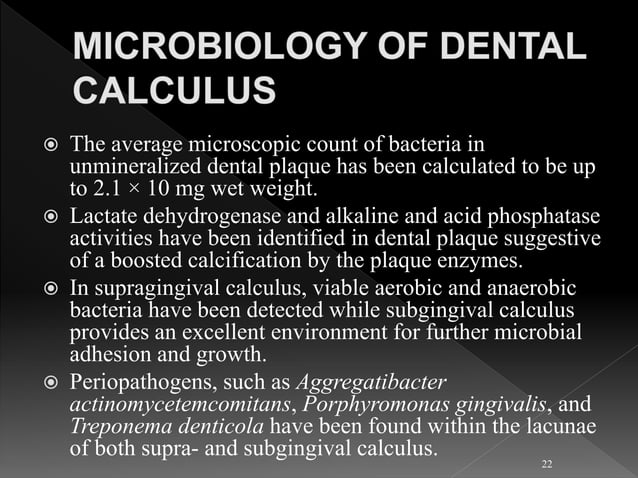 MICROBIOLOGY OF DENTAL CALCULUS

The average microscopic count of bacteria in unmineralized dental plaque has been calculated to be up to 2.1 × 10 mg wet weight.

Lactate dehydrogenase and alkaline and acid phosphatase activities have been identified in dental plaque suggestive of a boosted calcification by the plaque enzymes.

In supragingival calculus, viable aerobic and anaerobic bacteria have been detected while subgingival calculus provides an excellent environment for further microbial adhesion and growth.

Periopathogens, such as Aggregatibacter actinomycetemcomitans, Porphyromonas gingivalis, and Treponema denticola have been found within the lacunae of both supra- and subgingival calculus.

22